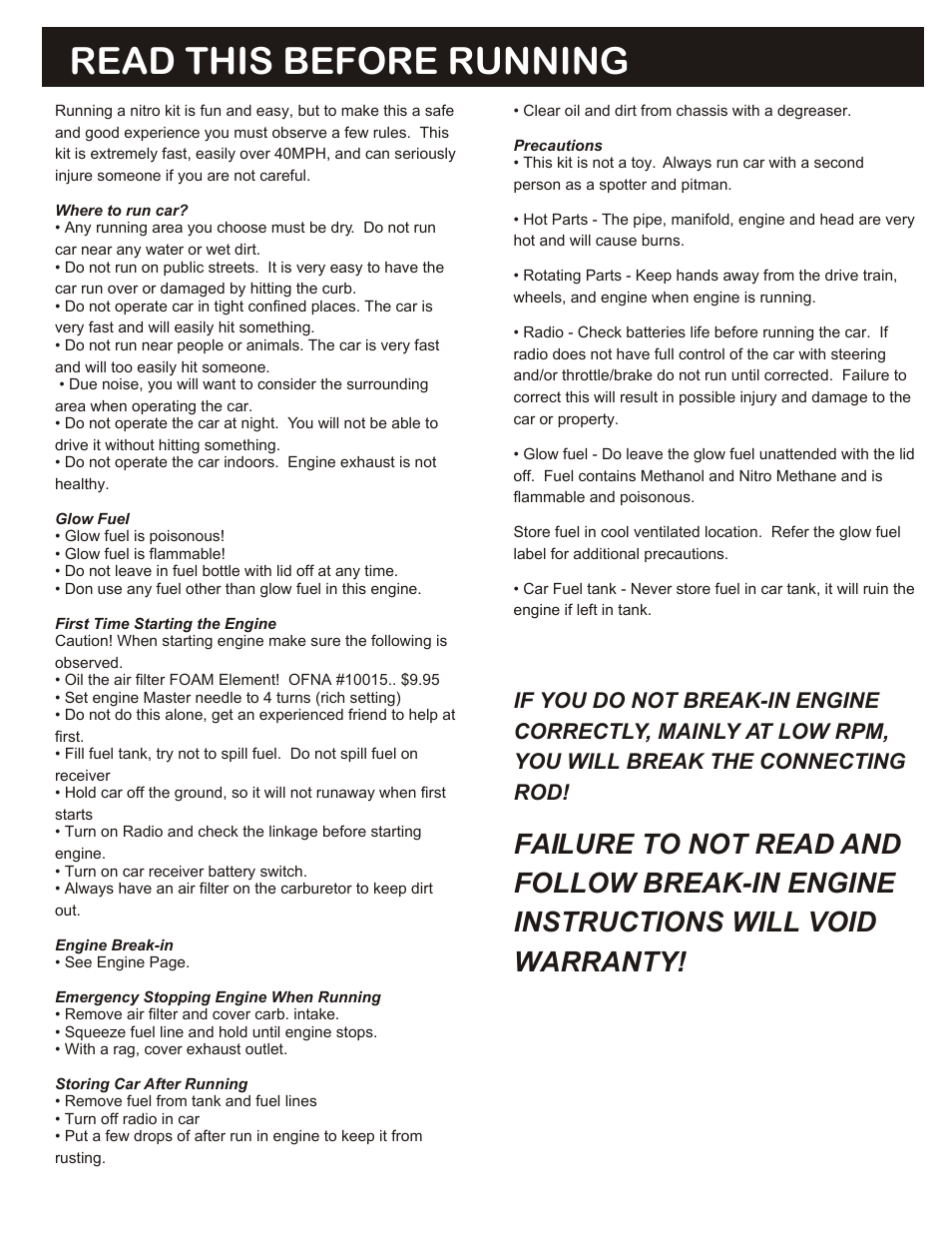 READ THIS BEFORE RUNNING

Running a nitro kit is fun and easy, but to make this a safe and good experience you must observe a few rules. This kit is extremely fast, easily over 40MPH, and can seriously injure someone if you are not careful.

Where to run car?
• Any running area you choose must be dry. Do not run car near any water or wet dirt.
• Do not run on public streets. It is very easy to have the car run over or damaged by hitting the curb.
• Do not operate car in tight confined places. The car is very fast and will easily hit something.
• Do not run near people or animals. The car is very fast and will too easily hit someone.
• Due noise, you will want to consider the surrounding area when operating the car.
• Do not operate the car at night. You will not be able to drive it without hitting something.
• Do not operate the car indoors. Engine exhaust is not healthy.

Glow Fuel
• Glow fuel is poisonous!
• Glow fuel is flammable!
• Do not leave in fuel bottle with lid off at any time.
• Do not use any fuel other than glow fuel in this engine.

First Time Starting the Engine
Caution! When starting engine make sure the following is observed.
• Oil the air filter FOAM Element! OFNA #10015.. $9.95
• Set engine Master needle to 4 turns (rich setting)
• Do not do this alone, get an experienced friend to help at first.
• Fill fuel tank, try not to spill fuel. Do not spill fuel on receiver
• Hold car off the ground, so it will not runaway when first starts
• Turn on Radio and check the linkage before starting engine.
• Turn on car receiver battery switch.
• Always have an air filter on the carburetor to keep dirt out.

Engine Break-in
• See Engine Page.

Emergency Stopping Engine When Running
• Remove air filter and cover carb. intake.
• Squeeze fuel line and hold until engine stops.
• With a rag, cover exhaust outlet.

Storing Car After Running
• Remove fuel from tank and fuel lines
• Turn off radio in car
• Put a few drops of after run in engine to keep it from rusting.

• Clear oil and dirt from chassis with a degreaser.

Precautions
• This kit is not a toy. Always run car with a second person as a spotter and pitman.

• Hot Parts - The pipe, manifold, engine and head are very hot and will cause burns.

• Rotating Parts - Keep hands away from the drive train, wheels, and engine when engine is running.

• Radio - Check batteries life before running the car. If radio does not have full control of the car with steering and/or throttle/brake do not run until corrected. Failure to correct this will result in possible injury and damage to the car or property.

• Glow fuel - Do leave the glow fuel unattended with the lid off. Fuel contains Methanol and Nitro Methane and is flammable and poisonous.

Store fuel in cool ventilated location. Refer the glow fuel label for additional precautions.

• Car Fuel tank - Never store fuel in car tank, it will ruin the engine if left in tank.

IF YOU DO NOT BREAK-IN ENGINE CORRECTLY, MAINLY AT LOW RPM, YOU WILL BREAK THE CONNECTING ROD!

FAILURE TO NOT READ AND FOLLOW BREAK-IN ENGINE INSTRUCTIONS WILL VOID WARRANTY!